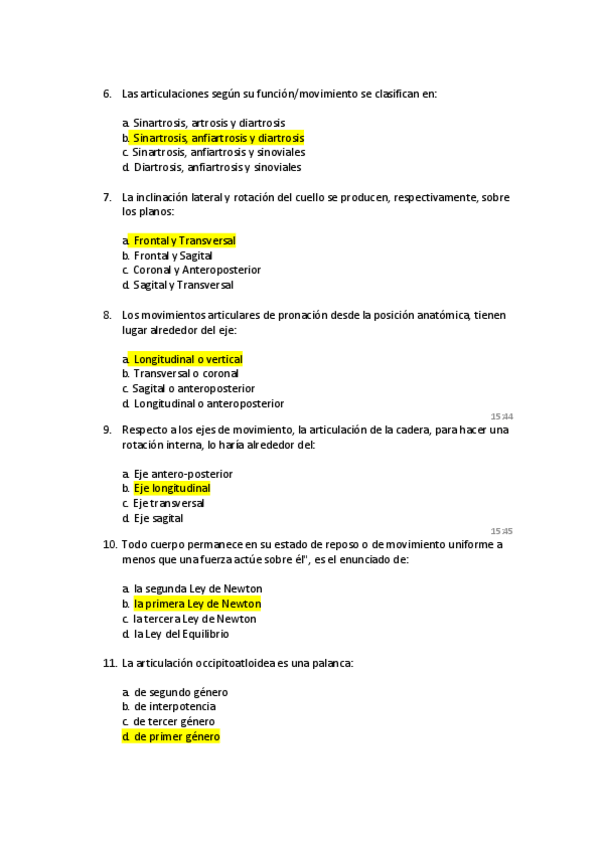 6. Las articulaciones según su función/movimiento se clasifican en:

a. Sinartrosis, artrosis y diartrosis
b. Sinartrosis, anfiartrosis y diartrosis
c. Sinartrosis, anfiartrosis y sinoviales
d. Diartrosis, anfiartrosis y sinoviales

7. La inclinación lateral y rotación del cuello se producen, respectivamente, sobre los planos:

a. Frontal y Transversal
b. Frontal y Sagital
c. Coronal y Anteroposterior
d. Sagital y Transversal

8. Los movimientos articulares de pronación desde la posición anatómica, tienen lugar alrededor del eje:

a. Longitudinal o vertical
b. Transversal o coronal
c. Sagital o anteroposterior
d. Longitudinal o anteroposterior

15:44

9. Respecto a los ejes de movimiento, la articulación de la cadera, para hacer una rotación interna, lo haría alrededor del:

a. Eje antero-posterior
b. Eje longitudinal
c. Eje transversal
d. Eje sagital

15:45

10. Todo cuerpo permanece en su estado de reposo o de movimiento uniforme a menos que una fuerza actúe sobre él", es el enunciado de:

a. la segunda Ley de Newton
b. la primera Ley de Newton
c. la tercera Ley de Newton
d. la Ley del Equilibrio

11. La articulación occipitoatloidea es una palanca:

a. de segundo género
b. de interpotencia
c. de tercer género
d. de primer género